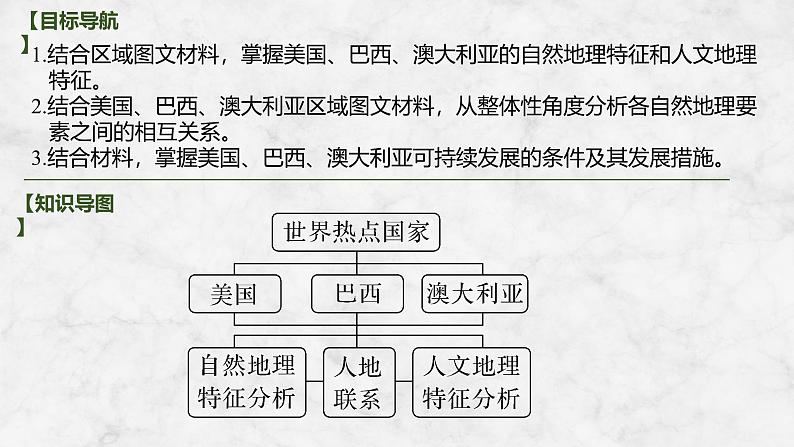 【目标导航】

1.结合区域图文材料，掌握美国、巴西、澳大利亚的自然地理特征和人文地理特征。
2.结合美国、巴西、澳大利亚区域图文材料，从整体性角度分析各自然地理要素之间的相互关系。
3.结合材料，掌握美国、巴西、澳大利亚可持续发展的条件及其发展措施。

【知识导图】

世界热点国家

美国

巴西

澳大利亚

自然地理特征分析

人地联系

人文地理特征分析